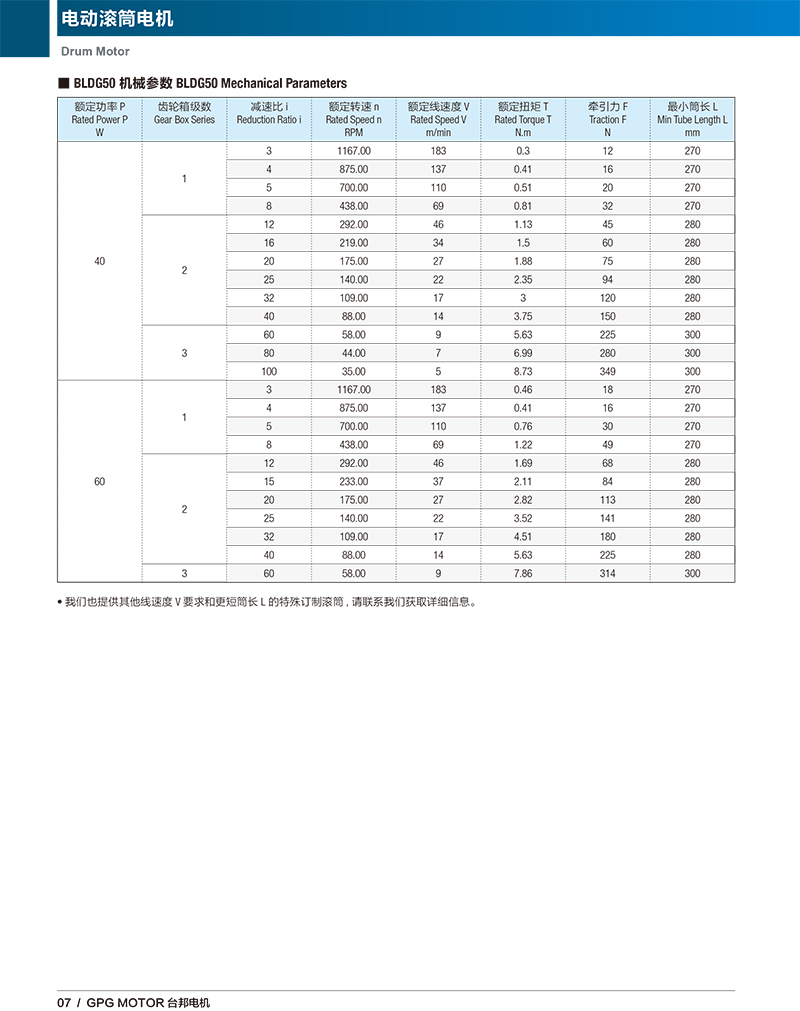 电动滚筒电机

Drum Motor

■ BLDG50 机械参数 BLDG50 Mechanical Parameters

| 额定功率 P Rated Power P W | 齿轮箱级数 Gear Box Series | 减速比 i Reduction Ratio i | 额定转速 n Rated Speed n RPM | 额定线速度 V Rated Speed V m/min | 额定扭矩 T Rated Torque T N.m | 牵引力 F Traction F N | 最小筒长 L Min Tube Length L mm |
|---|---|---|---|---|---|---|---|
| 40 | 1 | 3 | 1167.00 | 183 | 0.3 | 12 | 270 |
| | | 4 | 875.00 | 137 | 0.41 | 16 | 270 |
| | | 5 | 700.00 | 110 | 0.51 | 20 | 270 |
| | | 8 | 438.00 | 69 | 0.81 | 32 | 270 |
| | 2 | 12 | 292.00 | 46 | 1.13 | 45 | 280 |
| | | 16 | 219.00 | 34 | 1.5 | 60 | 280 |
| | | 20 | 175.00 | 27 | 1.88 | 75 | 280 |
| | | 25 | 140.00 | 22 | 2.35 | 94 | 280 |
| | | 32 | 109.00 | 17 | 3 | 120 | 280 |
| | | 40 | 88.00 | 14 | 3.75 | 150 | 280 |
| | 3 | 60 | 58.00 | 9 | 5.63 | 225 | 300 |
| | | 80 | 44.00 | 7 | 6.99 | 280 | 300 |
| | | 100 | 35.00 | 5 | 8.73 | 349 | 300 |
| 60 | 1 | 3 | 1167.00 | 183 | 0.46 | 18 | 270 |
| | | 4 | 875.00 | 137 | 0.41 | 16 | 270 |
| | | 5 | 700.00 | 110 | 0.76 | 30 | 270 |
| | | 8 | 438.00 | 69 | 1.22 | 49 | 270 |
| | 2 | 12 | 292.00 | 46 | 1.69 | 68 | 280 |
| | | 15 | 233.00 | 37 | 2.11 | 84 | 280 |
| | | 20 | 175.00 | 27 | 2.82 | 113 | 280 |
| | | 25 | 140.00 | 22 | 3.52 | 141 | 280 |
| | | 32 | 109.00 | 17 | 4.51 | 180 | 280 |
| | | 40 | 88.00 | 14 | 5.63 | 225 | 280 |
| | 3 | 60 | 58.00 | 9 | 7.86 | 314 | 300 |

• 我们也提供其他线速度 V 要求和更短筒长 L 的特殊订制滚筒，请联系我们获取详细信息。

07 / GPG MOTOR 台邦电机